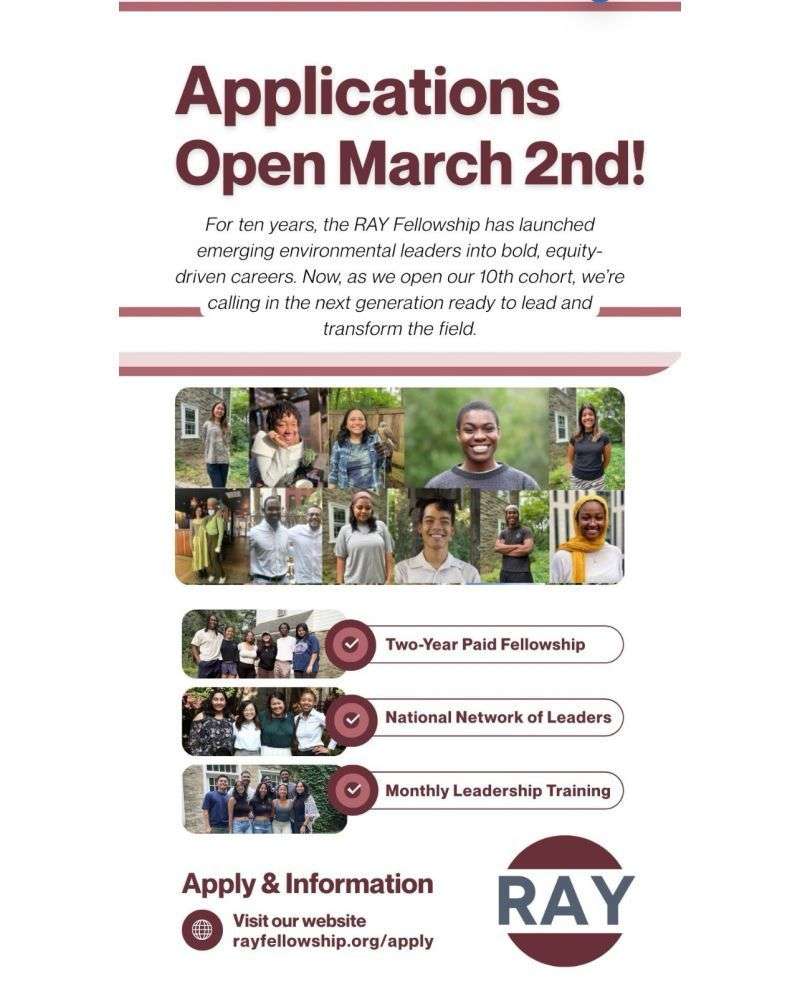 Applications Open March 2nd!

For ten years, the RAY Fellowship has launched emerging environmental leaders into bold, equity-driven careers. Now, as we open our 10th cohort, we're calling in the next generation ready to lead and transform the field.

Two-Year Paid Fellowship

National Network of Leaders

Monthly Leadership Training

Apply & Information

Visit our website
rayfellowship.org/apply

RAY